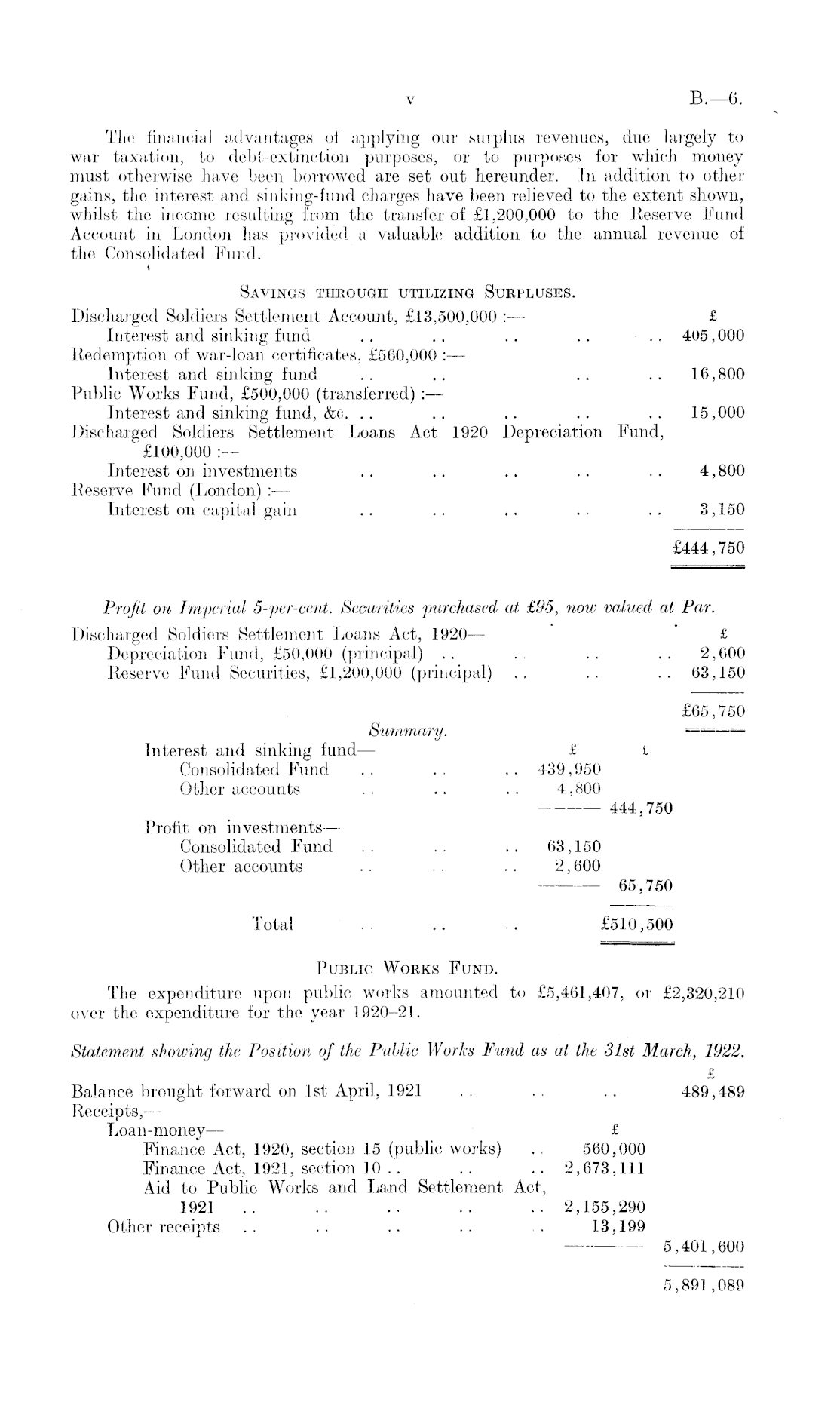 v B.—6.

The financial advantages of applying our surplus revenues, due largely to war taxation, to debt-extinction purposes, or to purposes for which money must otherwise have been borrowed are set out hereunder. In addition to other gains, the interest and sinking-fund charges have been relieved to the extent shown, whilst the income resulting from the transfer of £1,200,000 to the Reserve Fund Account in London has provided a valuable addition to the annual revenue of the Consolidated Fund.

SAVINGS THROUGH UTILIZING SURPLUSES.

| | £ |
|---|---|
| Discharged Soldiers Settlement Account, £13,500,000 :— | |
| Interest and sinking fund .. .. .. .. .. | 405,000 |
| Redemption of war-loan certificates, £560,000 :— | |
| Interest and sinking fund .. .. .. .. | 16,800 |
| Public Works Fund, £500,000 (transferred) :— | |
| Interest and sinking fund, &c. .. .. .. .. .. | 15,000 |
| Discharged Soldiers Settlement Loans Act 1920 Depreciation Fund, £100,000 :— | |
| Interest on investments .. .. .. .. .. | 4,800 |
| Reserve Fund (London) :— | |
| Interest on capital gain .. .. .. .. .. | 3,150 |
| | £444,750 |

Profit on Imperial 5-per-cent. Securities purchased at £95, now valued at Par.

| | £ |
|---|---|
| Discharged Soldiers Settlement Loans Act, 1920— | |
| Depreciation Fund, £50,000 (principal) .. .. .. .. | 2,600 |
| Reserve Fund Securities, £1,200,000 (principal) .. .. .. | 63,150 |
| | £65,750 |

Summary.

| | £ | £ |
|---|---|---|
| Interest and sinking fund— | | |
| Consolidated Fund .. .. .. | 439,950 | |
| Other accounts .. .. .. | 4,800 | |
| | | 444,750 |
| Profit on investments— | | |
| Consolidated Fund .. .. .. | 63,150 | |
| Other accounts .. .. .. | 2,600 | |
| | | 65,750 |
| Total .. .. .. | | £510,500 |

PUBLIC WORKS FUND.

The expenditure upon public works amounted to £5,461,407, or £2,320,210 over the expenditure for the year 1920–21.

Statement showing the Position of the Public Works Fund as at the 31st March, 1922.

| | £ | £ |
|---|---|---|
| Balance brought forward on 1st April, 1921 .. .. .. | | 489,489 |
| Receipts,— | | |
| Loan-money— | | |
| Finance Act, 1920, section 15 (public works) .. | 560,000 | |
| Finance Act, 1921, section 10 .. .. .. | 2,673,111 | |
| Aid to Public Works and Land Settlement Act, 1921 .. .. .. .. .. | 2,155,290 | |
| Other receipts .. .. .. .. .. | 13,199 | |
| | | 5,401,600 |
| | | 5,891,089 |